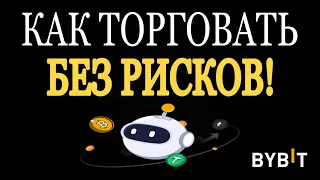 КАК ТОРГОВАТЬ
БЕЗ РИСКОВ!

BYBIT